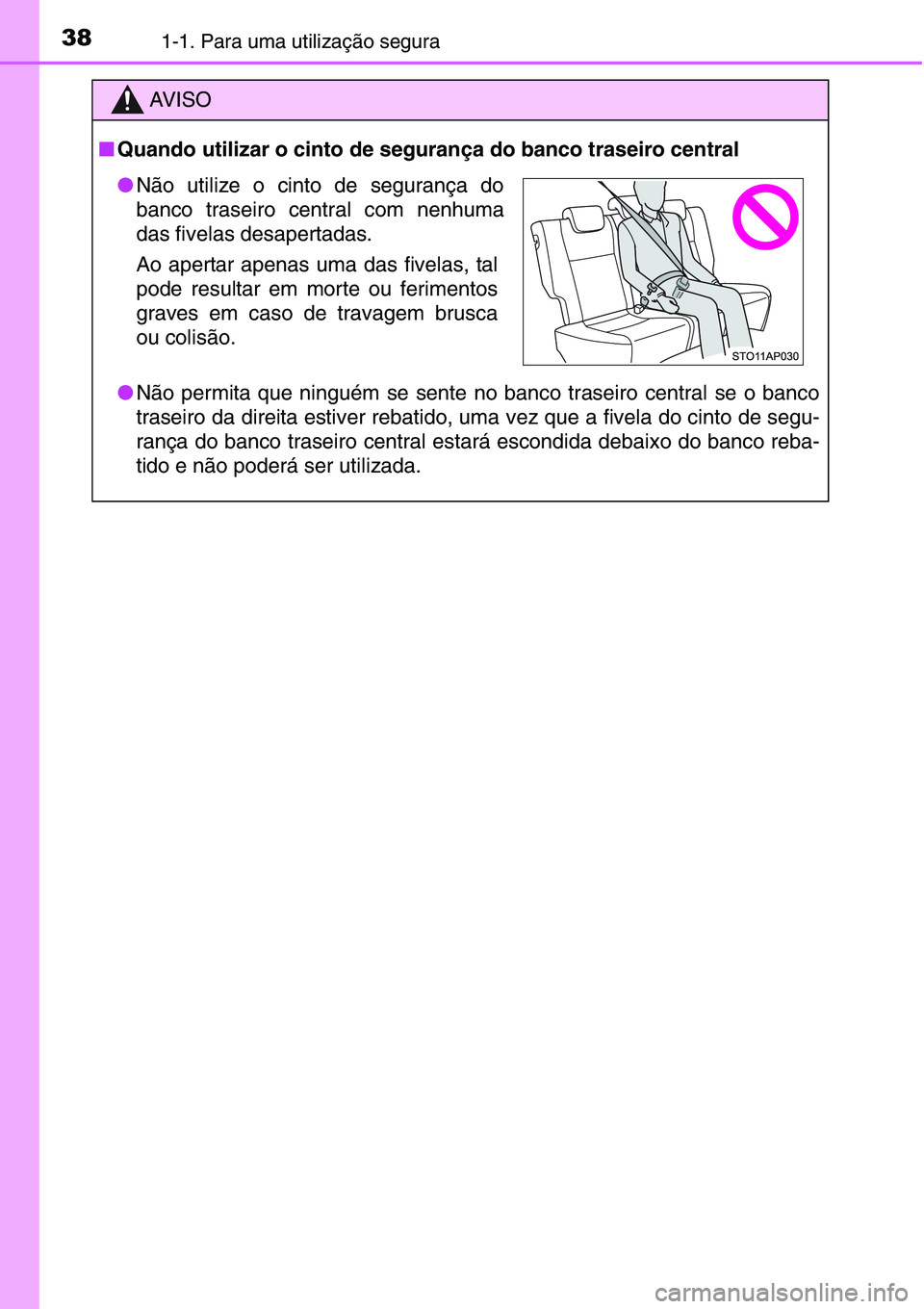 38 1-1. Para uma utilização segura

AVISO

■ Quando utilizar o cinto de segurança do banco traseiro central

● Não utilize o cinto de segurança do banco traseiro central com nenhuma das fivelas desapertadas.

Ao apertar apenas uma das fivelas, tal pode resultar em morte ou ferimentos graves em caso de travagem brusca ou colisão.

STO11AP030

● Não permita que ninguém se sente no banco traseiro central se o banco traseiro da direita estiver rebatido, uma vez que a fivela do cinto de segurança do banco traseiro central estará escondida debaixo do banco rebatido e não poderá ser utilizada.

carmanualsonline.info